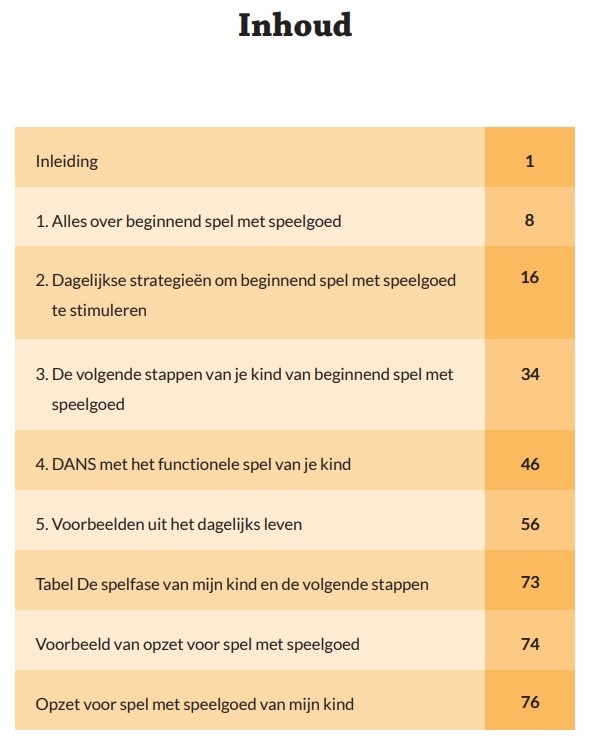 Inhoud

| | |
|---|---|
| Inleiding | 1 |
| 1. Alles over beginnend spel met speelgoed | 8 |
| 2. Dagelijkse strategieën om beginnend spel met speelgoed te stimuleren | 16 |
| 3. De volgende stappen van je kind van beginnend spel met speelgoed | 34 |
| 4. DANS met het functionele spel van je kind | 46 |
| 5. Voorbeelden uit het dagelijks leven | 56 |
| Tabel De spelfase van mijn kind en de volgende stappen | 73 |
| Voorbeeld van opzet voor spel met speelgoed | 74 |
| Opzet voor spel met speelgoed van mijn kind | 76 |